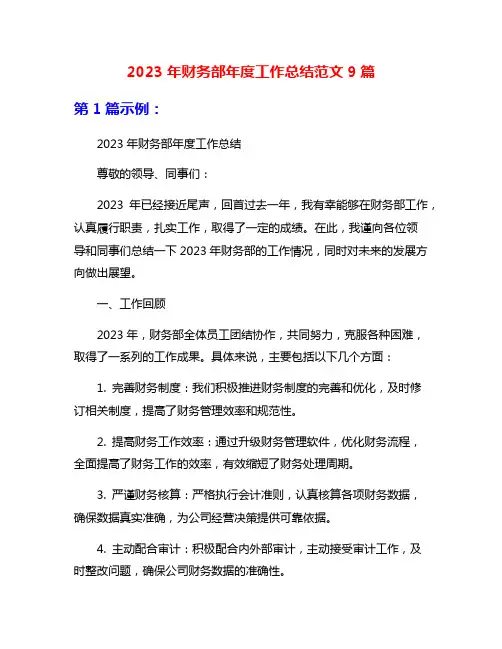 2023 年财务部年度工作总结范文 9 篇

第 1 篇示例：

2023 年财务部年度工作总结

尊敬的领导、同事们：

2023 年已经接近尾声，回首过去一年，我有幸能够在财务部工作，认真履行职责，扎实工作，取得了一定的成绩。在此，我谨向各位领导和同事们总结一下 2023 年财务部的工作情况，同时对未来的发展方向做出展望。

一、工作回顾

2023 年，财务部全体员工团结协作，共同努力，克服各种困难，取得了一系列的工作成果。具体来说，主要包括以下几个方面：

1. 完善财务制度：我们积极推进财务制度的完善和优化，及时修订相关制度，提高了财务管理效率和规范性。

2. 提高财务工作效率：通过升级财务管理软件，优化财务流程，全面提高了财务工作的效率，有效缩短了财务处理周期。

3. 严谨财务核算：严格执行会计准则，认真核算各项财务数据，确保数据真实准确，为公司经营决策提供可靠依据。

4. 主动配合审计：积极配合内外部审计，主动接受审计工作，及时整改问题，确保公司财务数据的准确性。